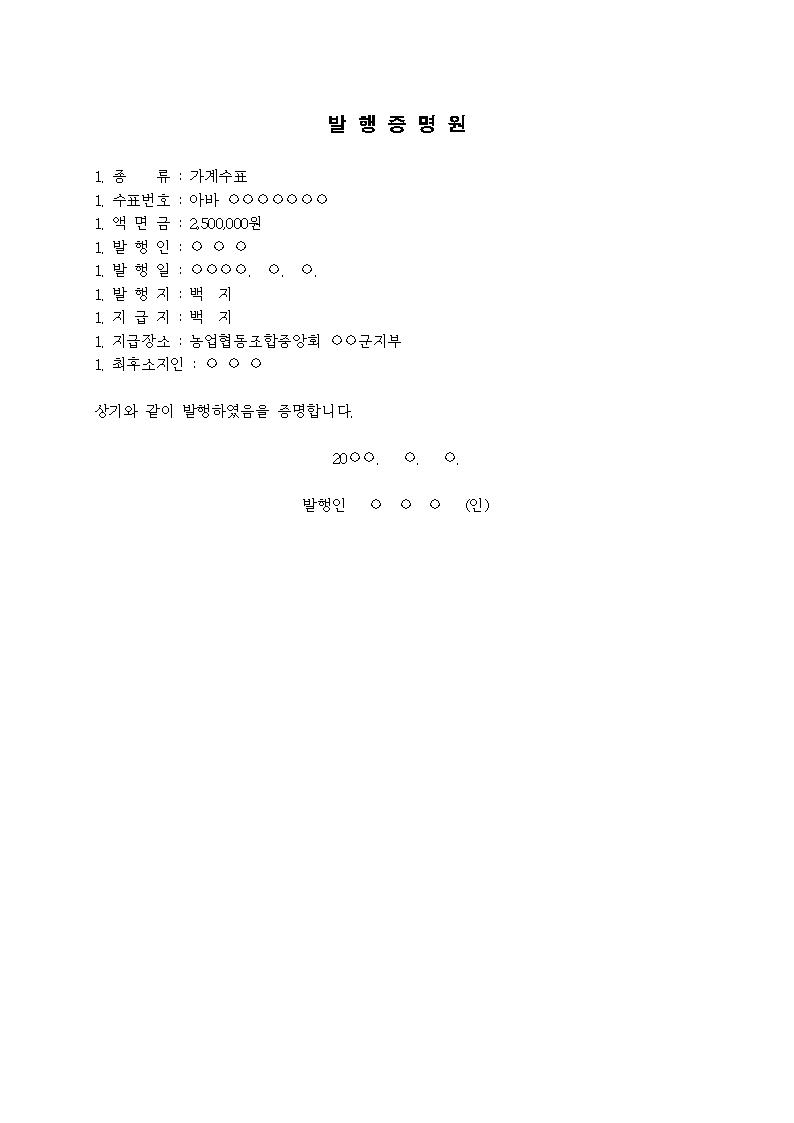 발 행 증 명 원

1. 종　　류 : 가계수표
1. 수표번호 : 아바 ○○○○○○○
1. 액 면 금 : 2,500,000원
1. 발 행 인 : ○ ○ ○
1. 발 행 일 : ○○○○. ○. ○.
1. 발 행 지 : 백 지
1. 지 급 지 : 백 지
1. 지급장소 : 농업협동조합중앙회 ○○군지부
1. 최후소지인 : ○ ○ ○

상기와 같이 발행하였음을 증명합니다.

20○○. ○. ○.

발행인 ○ ○ ○ (인)